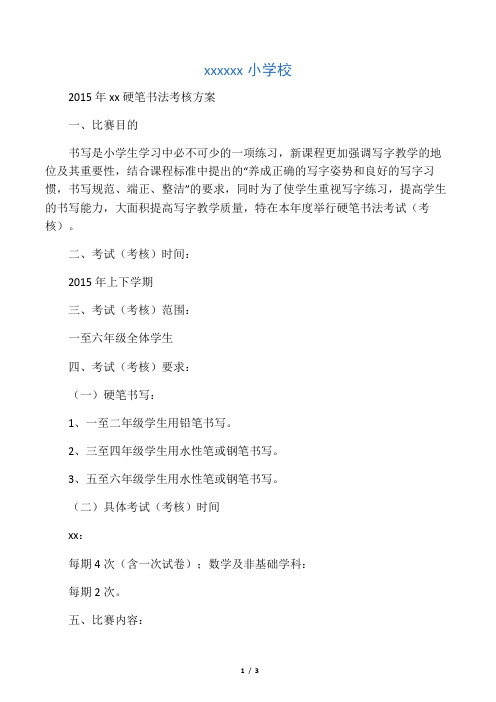 xxxxxx 小学校

2015 年 xx 硬笔书法考核方案

一、比赛目的

书写是小学生学习中必不可少的一项练习，新课程更加强调写字教学的地位及其重要性，结合课程标准中提出的“养成正确的写字姿势和良好的写字习惯，书写规范、端正、整洁”的要求，同时为了使学生重视写字练习，提高学生的书写能力，大面积提高写字教学质量，特在本年度举行硬笔书法考试（考核）。

二、考试（考核）时间：

2015 年上下学期

三、考试（考核）范围：

一至六年级全体学生

四、考试（考核）要求：

（一）硬笔书写：

1、一至二年级学生用铅笔书写。

2、三至四年级学生用水性笔或钢笔书写。

3、五至六年级学生用水性笔或钢笔书写。

（二）具体考试（考核）时间

xx：

每期 4 次（含一次试卷）；数学及非基础学科：

每期 2 次。

五、比赛内容：

1 / 3